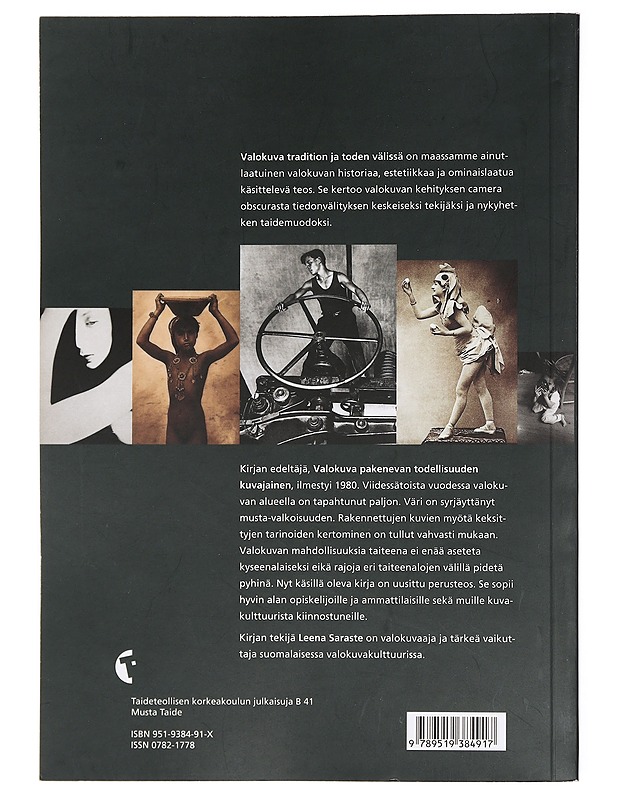 Valokuva tradition ja toden välissä on maassamme ainutlaatuinen valokuvan historiaa, estetiikkaa ja ominaislaatua käsittelevä teos. Se kertoo valokuvan kehityksen camera obscurasta tiedonvälityksen keskeiseksi tekijäksi ja nykyhetken taidemuodoksi.

Kirjan edeltäjä, Valokuva pakenevan todellisuuden kuvajainen, ilmestyi 1980. Viidessätoista vuodessa valokuvan alueella on tapahtunut paljon. Väri on syrjäyttänyt musta-valkoisuuden. Rakennettujen kuvien myötä keksittyjen tarinoiden kertominen on tullut vahvasti mukaan. Valokuvan mahdollisuuksia taiteena ei enää aseteta kyseenalaiseksi eikä rajoja eri taiteenalojen välillä pidetä pyhinä. Nyt käsillä oleva kirja on uusittu perusteos. Se sopii hyvin alan opiskelijoille ja ammattilaisille sekä muille kuvakulttuurista kiinnostuneille.

Kirjan tekijä Leena Saraste on valokuvaaja ja tärkeä vaikuttaja suomalaisessa valokuvakulttuurissa.

Taideteollisen korkeakoulun julkaisuja B 41
Musta Taide

ISBN 951-9384-91-X
ISSN 0782-1778

9 789519 384917